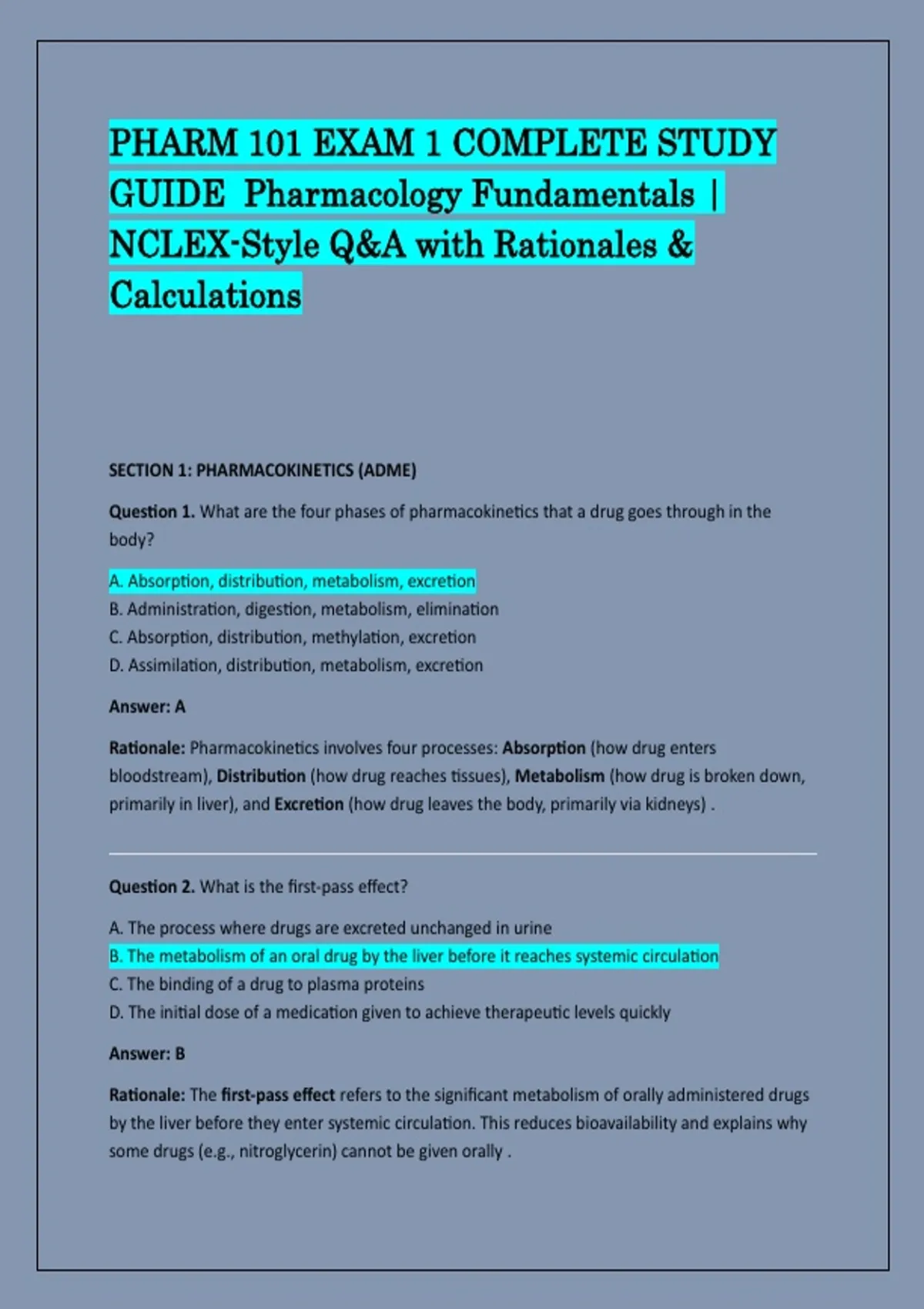 PHARM 101 EXAM 1 COMPLETE STUDY GUIDE  Pharmacology Fundamentals | NCLEX-Style Q&A with Rationales & Calculations

SECTION 1: PHARMACOKINETICS (ADME)

Question 1. What are the four phases of pharmacokinetics that a drug goes through in the body?

A. Absorption, distribution, metabolism, excretion
B. Administration, digestion, metabolism, elimination
C. Absorption, distribution, methylation, excretion
D. Assimilation, distribution, metabolism, excretion

Answer: A

Rationale: Pharmacokinetics involves four processes: Absorption (how drug enters bloodstream), Distribution (how drug reaches tissues), Metabolism (how drug is broken down, primarily in liver), and Excretion (how drug leaves the body, primarily via kidneys) .

Question 2. What is the first-pass effect?

A. The process where drugs are excreted unchanged in urine
B. The metabolism of an oral drug by the liver before it reaches systemic circulation
C. The binding of a drug to plasma proteins
D. The initial dose of a medication given to achieve therapeutic levels quickly

Answer: B

Rationale: The first-pass effect refers to the significant metabolism of orally administered drugs by the liver before they enter systemic circulation. This reduces bioavailability and explains why some drugs (e.g., nitroglycerin) cannot be given orally .